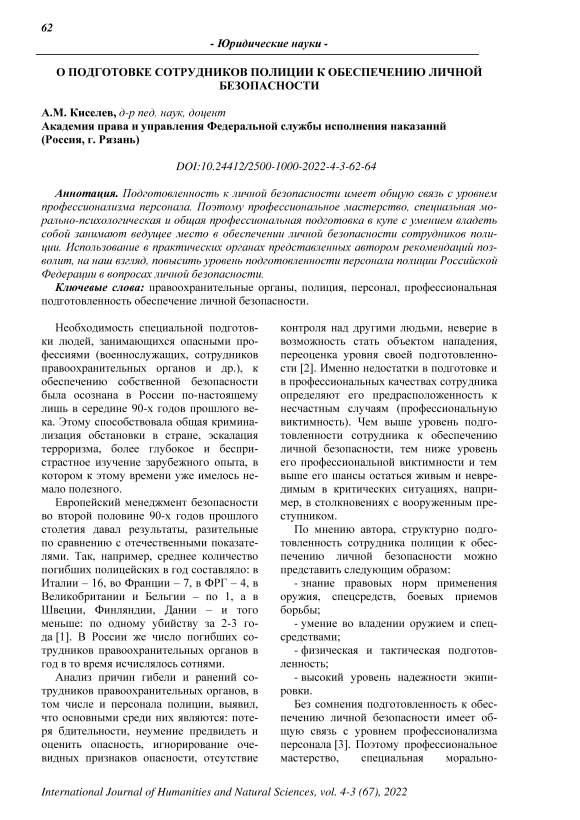 62

- Юридические науки -

О ПОДГОТОВКЕ СОТРУДНИКОВ ПОЛИЦИИ К ОБЕСПЕЧЕНИЮ ЛИЧНОЙ БЕЗОПАСНОСТИ

А.М. Киселев, д-р пед. наук, доцент
Академия права и управления Федеральной службы исполнения наказаний (Россия, г. Рязань)

DOI:10.24412/2500-1000-2022-4-3-62-64

Аннотация. Подготовленность к личной безопасности имеет общую связь с уровнем профессионализма персонала. Поэтому профессиональное мастерство, специальная морально-психологическая и общая профессиональная подготовка в купе с умением владеть собой занимают ведущее место в обеспечении личной безопасности сотрудников полиции. Использование в практических органах представленных автором рекомендаций позволит, на наш взгляд, повысить уровень подготовленности персонала полиции Российской Федерации в вопросах личной безопасности.

Ключевые слова: правоохранительные органы, полиция, персонал, профессиональная подготовленность обеспечение личной безопасности.

Необходимость специальной подготовки людей, занимающихся опасными профессиями (военнослужащих, сотрудников правоохранительных органов и др.), к обеспечению собственной безопасности была осознана в России по-настоящему лишь в середине 90-х годов прошлого века. Этому способствовала общая криминализация обстановки в стране, эскалация терроризма, более глубокое и беспристрастное изучение зарубежного опыта, в котором к этому времени уже имелось немало полезного.

Европейский менеджмент безопасности во второй половине 90-х годов прошлого столетия давал результаты, разительные по сравнению с отечественными показателями. Так, например, среднее количество погибших полицейских в год составляло: в Италии – 16, во Франции – 7, в ФРГ – 4, в Великобритании и Бельгии – по 1, а в Швеции, Финляндии, Дании – и того меньше: по одному убийству за 2-3 года [1]. В России же число погибших сотрудников правоохранительных органов в год в то время исчислялось сотнями.

Анализ причин гибели и ранений сотрудников правоохранительных органов, в том числе и персонала полиции, выявил, что основными среди них являются: потеря бдительности, неумение предвидеть и оценить опасность, игнорирование очевидных признаков опасности, отсутствие контроля над другими людьми, неверие в возможность стать объектом нападения, переоценка уровня своей подготовленности [2]. Именно недостатки в подготовке и в профессиональных качествах сотрудника определяют его предрасположенность к несчастным случаям (профессиональную виктимность). Чем выше уровень подготовленности сотрудника к обеспечению личной безопасности, тем ниже уровень его профессиональной виктимности и тем выше его шансы остаться живым и невредимым в критических ситуациях, например, в столкновениях с вооруженным преступником.

По мнению автора, структурно подготовленность сотрудника полиции к обеспечению личной безопасности можно представить следующим образом:

- знание правовых норм применения оружия, спецсредств, боевых приемов борьбы;

- умение во владении оружием и спецсредствами;

- физическая и тактическая подготовленность;

- высокий уровень надежности экипировки.

Без сомнения подготовленность к обеспечению личной безопасности имеет общую связь с уровнем профессионализма персонала [3]. Поэтому профессиональное мастерство, специальная морально-

International Journal of Humanities and Natural Sciences, vol. 4-3 (67), 2022